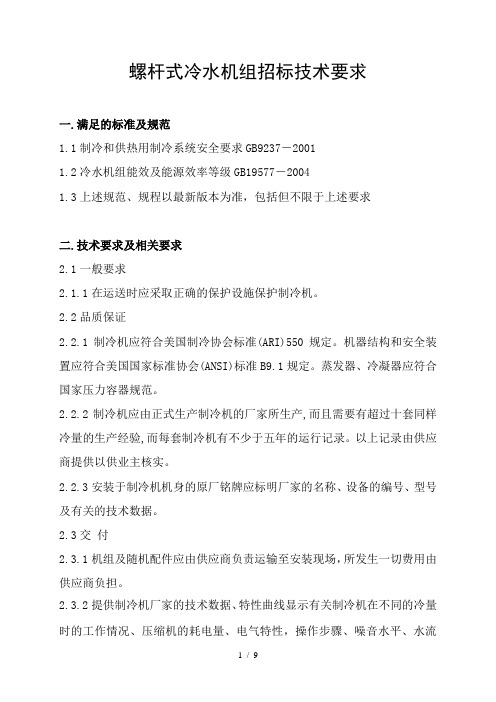 螺杆式冷水机组招标技术要求

一.满足的标准及规范

1.1 制冷和供热用制冷系统安全要求 GB9237－2001

1.2 冷水机组能效及能源效率等级 GB19577－2004

1.3 上述规范、规程以最新版本为准，包括但不限于上述要求

二.技术要求及相关要求

2.1 一般要求

2.1.1 在运送时应采取正确的保护设施保护制冷机。

2.2 品质保证

2.2.1 制冷机应符合美国制冷协会标准(ARI)550 规定。机器结构和安全装置应符合美国国家标准协会(ANSI)标准 B9.1 规定。蒸发器、冷凝器应符合国家压力容器规范。

2.2.2 制冷机应由正式生产制冷机的厂家所生产,而且需要有超过十套同样冷量的生产经验,而每套制冷机有不少于五年的运行记录。以上记录由供应商提供以供业主核实。

2.2.3 安装于制冷机机身的原厂铭牌应标明厂家的名称、设备的编号、型号及有关的技术数据。

2.3 交 付

2.3.1 机组及随机配件应由供应商负责运输至安装现场，所发生一切费用由供应商负担。

2.3.2 提供制冷机厂家的技术数据、特性曲线显示有关制冷机在不同的冷量时的工作情况、压缩机的耗电量、电气特性，操作步骤、噪音水平、水流

1 / 9